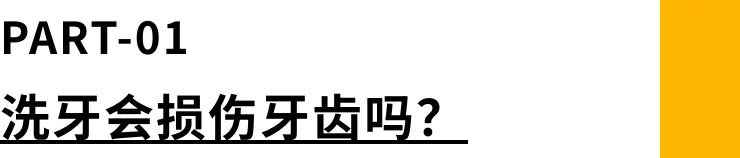 PART-01

洗牙会损伤牙齿吗？